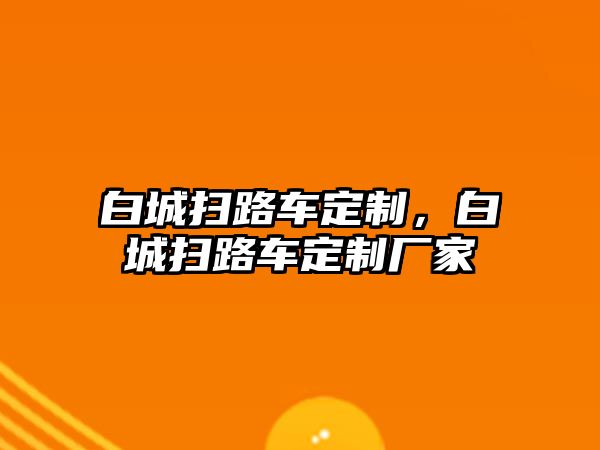 白城扫路车定制，白城扫路车定制厂家